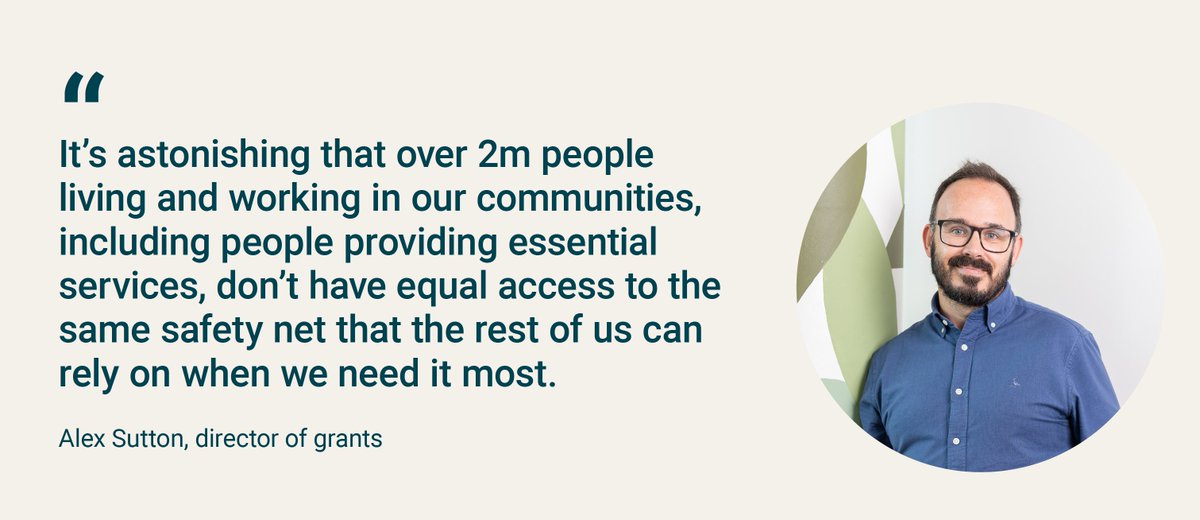 “

It’s astonishing that over 2m people living and working in our communities, including people providing essential services, don’t have equal access to the same safety net that the rest of us can rely on when we need it most.

Alex Sutton, director of grants